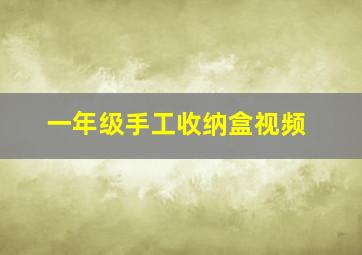 一年级手工收纳盒视频